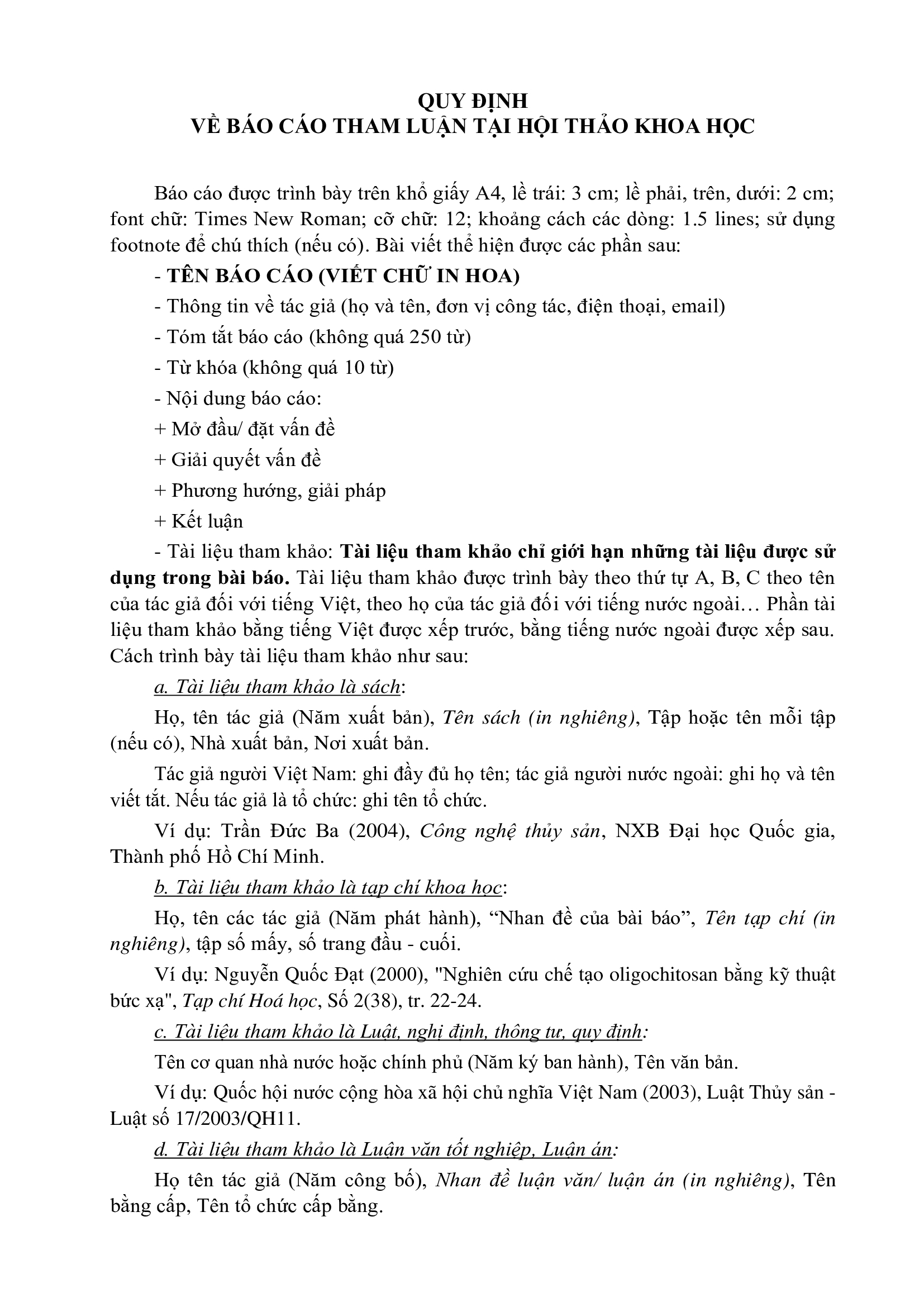 QUY ĐỊNH
VỀ BÁO CÁO THAM LUẬN TẠI HỘI THẢO KHOA HỌC

Báo cáo được trình bày trên khổ giấy A4, lề trái: 3 cm; lề phải, trên, dưới: 2 cm; font chữ: Times New Roman; cỡ chữ: 12; khoảng cách các dòng: 1.5 lines; sử dụng footnote để chú thích (nếu có). Bài viết thể hiện được các phần sau:

- TÊN BÁO CÁO (VIẾT CHỮ IN HOA)

- Thông tin về tác giả (họ và tên, đơn vị công tác, điện thoại, email)

- Tóm tắt báo cáo (không quá 250 từ)

- Từ khóa (không quá 10 từ)

- Nội dung báo cáo:

+ Mở đầu/ đặt vấn đề

+ Giải quyết vấn đề

+ Phương hướng, giải pháp

+ Kết luận

- Tài liệu tham khảo: Tài liệu tham khảo chỉ giới hạn những tài liệu được sử dụng trong bài báo. Tài liệu tham khảo được trình bày theo thứ tự A, B, C theo tên của tác giả đối với tiếng Việt, theo họ của tác giả đối với tiếng nước ngoài… Phần tài liệu tham khảo bằng tiếng Việt được xếp trước, bằng tiếng nước ngoài được xếp sau. Cách trình bày tài liệu tham khảo như sau:

a. Tài liệu tham khảo là sách:

Họ, tên tác giả (Năm xuất bản), Tên sách (in nghiêng), Tập hoặc tên mỗi tập (nếu có), Nhà xuất bản, Nơi xuất bản.

Tác giả người Việt Nam: ghi đầy đủ họ tên; tác giả người nước ngoài: ghi họ và tên viết tắt. Nếu tác giả là tổ chức: ghi tên tổ chức.

Ví dụ: Trần Đức Ba (2004), Công nghệ thủy sản, NXB Đại học Quốc gia, Thành phố Hồ Chí Minh.

b. Tài liệu tham khảo là tạp chí khoa học:

Họ, tên các tác giả (Năm phát hành), “Nhan đề của bài báo”, Tên tạp chí (in nghiêng), tập số mấy, số trang đầu - cuối.

Ví dụ: Nguyễn Quốc Đạt (2000), "Nghiên cứu chế tạo oligochitosan bằng kỹ thuật bức xạ", Tạp chí Hoá học, Số 2(38), tr. 22-24.

c. Tài liệu tham khảo là Luật, nghị định, thông tư, quy định:

Tên cơ quan nhà nước hoặc chính phủ (Năm ký ban hành), Tên văn bản.

Ví dụ: Quốc hội nước cộng hòa xã hội chủ nghĩa Việt Nam (2003), Luật Thủy sản - Luật số 17/2003/QH11.

d. Tài liệu tham khảo là Luận văn tốt nghiệp, Luận án:

Họ tên tác giả (Năm công bố), Nhan đề luận văn/ luận án (in nghiêng), Tên bằng cấp, Tên tổ chức cấp bằng.